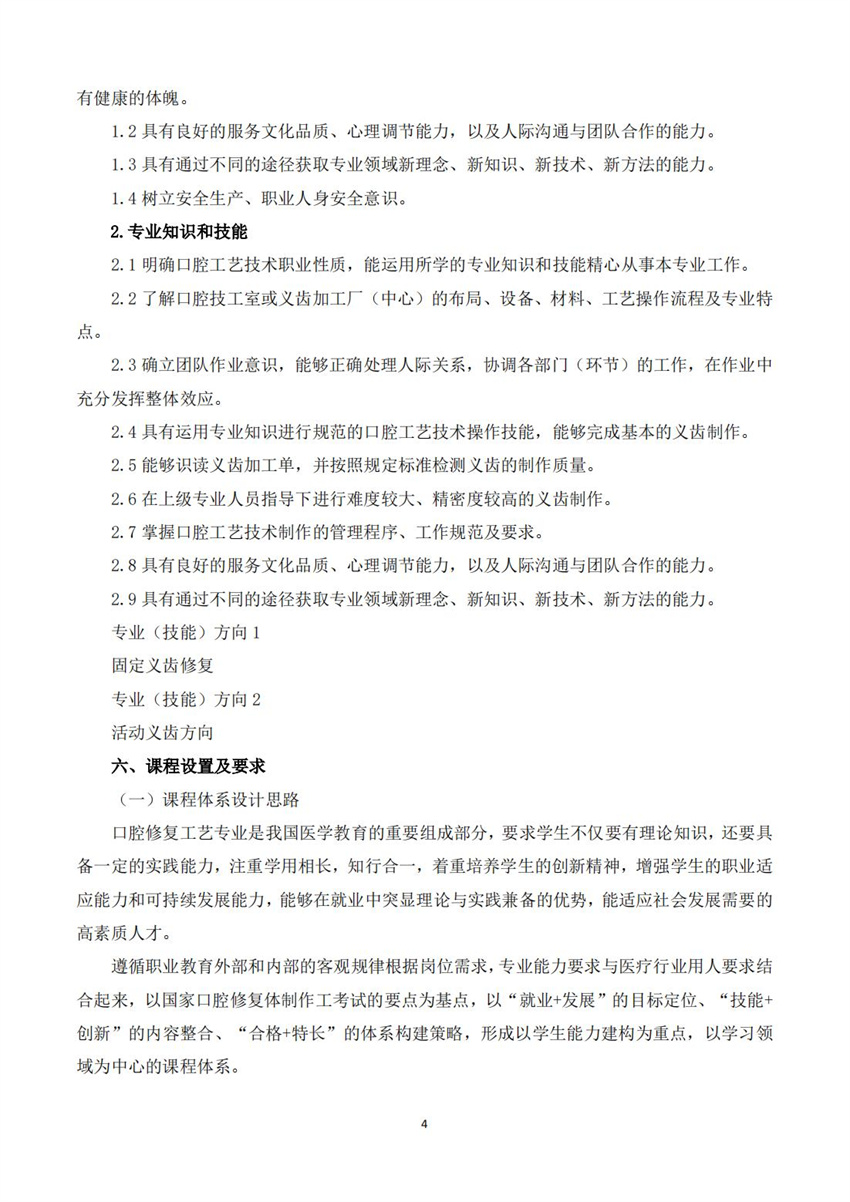 有健康的体魄。

1.2 具有良好的服务文化品质、心理调节能力，以及人际沟通与团队合作的能力。

1.3 具有通过不同的途径获取专业领域新理念、新知识、新技术、新方法的能力。

1.4 树立安全生产、职业人身安全意识。

2.专业知识和技能

2.1 明确口腔工艺技术职业性质，能运用所学的专业知识和技能精心从事本专业工作。

2.2 了解口腔技工室或义齿加工厂（中心）的布局、设备、材料、工艺操作流程及专业特点。

2.3 确立团队作业意识，能够正确处理人际关系，协调各部门（环节）的工作，在作业中充分发挥整体效应。

2.4 具有运用专业知识进行规范的口腔工艺技术操作技能，能够完成基本的义齿制作。

2.5 能够识读义齿加工单，并按照规定标准检测义齿的制作质量。

2.6 在上级专业人员指导下进行难度较大、精密度较高的义齿制作。

2.7 掌握口腔工艺技术制作的管理程序、工作规范及要求。

2.8 具有良好的服务文化品质、心理调节能力，以及人际沟通与团队合作的能力。

2.9 具有通过不同的途径获取专业领域新理念、新知识、新技术、新方法的能力。

专业（技能）方向 1

固定义齿修复

专业（技能）方向 2

活动义齿方向

六、课程设置及要求

（一）课程体系设计思路

口腔修复工艺专业是我国医学教育的重要组成部分，要求学生不仅要有理论知识，还要具备一定的实践能力，注重学用相长，知行合一，着重培养学生的创新精神，增强学生的职业适应能力和可持续发展能力，能够在就业中突显理论与实践兼备的优势，能适应社会发展需要的高素质人才。

遵循职业教育外部和内部的客观规律根据岗位需求，专业能力要求与医疗行业用人要求结合起来，以国家口腔修复体制作工考试的要点为基点，以“就业+发展”的目标定位、“技能+创新”的内容整合、“合格+特长”的体系构建策略，形成以学生能力建构为重点，以学习领域为中心的课程体系。

4